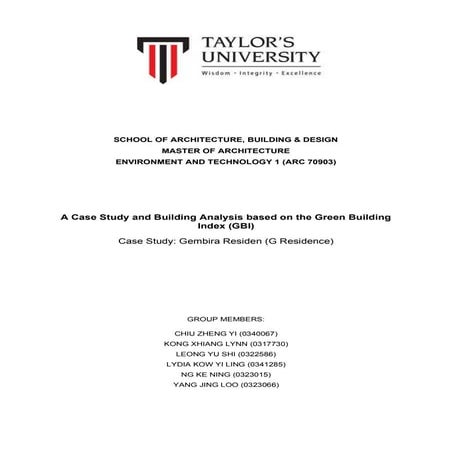 TAYLOR'S UNIVERSITY
Wisdom · Integrity · Excellence

SCHOOL OF ARCHITECTURE, BUILDING & DESIGN
MASTER OF ARCHITECTURE
ENVIRONMENT AND TECHNOLOGY 1 (ARC 70903)

A Case Study and Building Analysis based on the Green Building Index (GBI)
Case Study: Gembira Residen (G Residence)

GROUP MEMBERS:
CHIU ZHENG YI (0340067)
KONG XHIANG LYNN (0317730)
LEONG YU SHI (0322586)
LYDIA KOW YI LING (0341285)
NG KE NING (0323015)
YANG JING LOO (0323066)